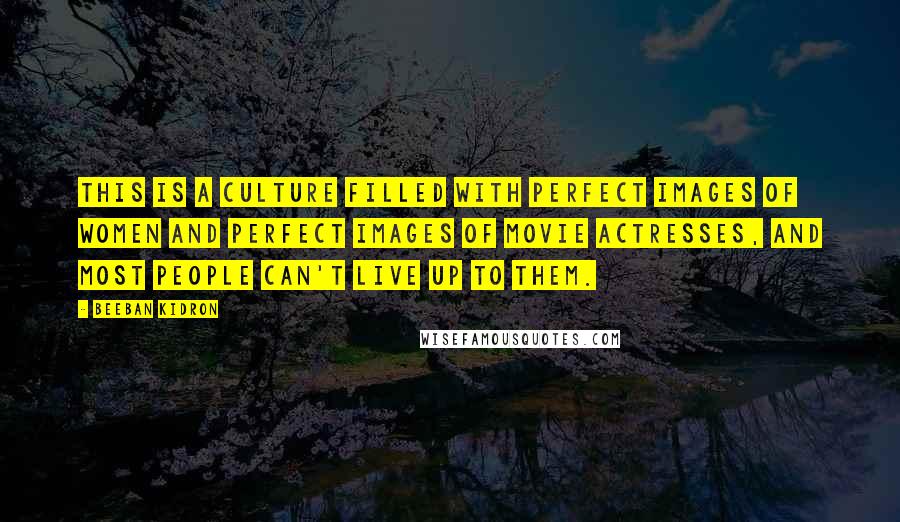 THIS IS A CULTURE FILLED WITH PERFECT IMAGES OF WOMEN AND PERFECT IMAGES OF MOVIE ACTRESSES, AND MOST PEOPLE CAN'T LIVE UP TO THEM.

- BEEBAN KIDRON

WISEFAMOUSQUOTES.COM